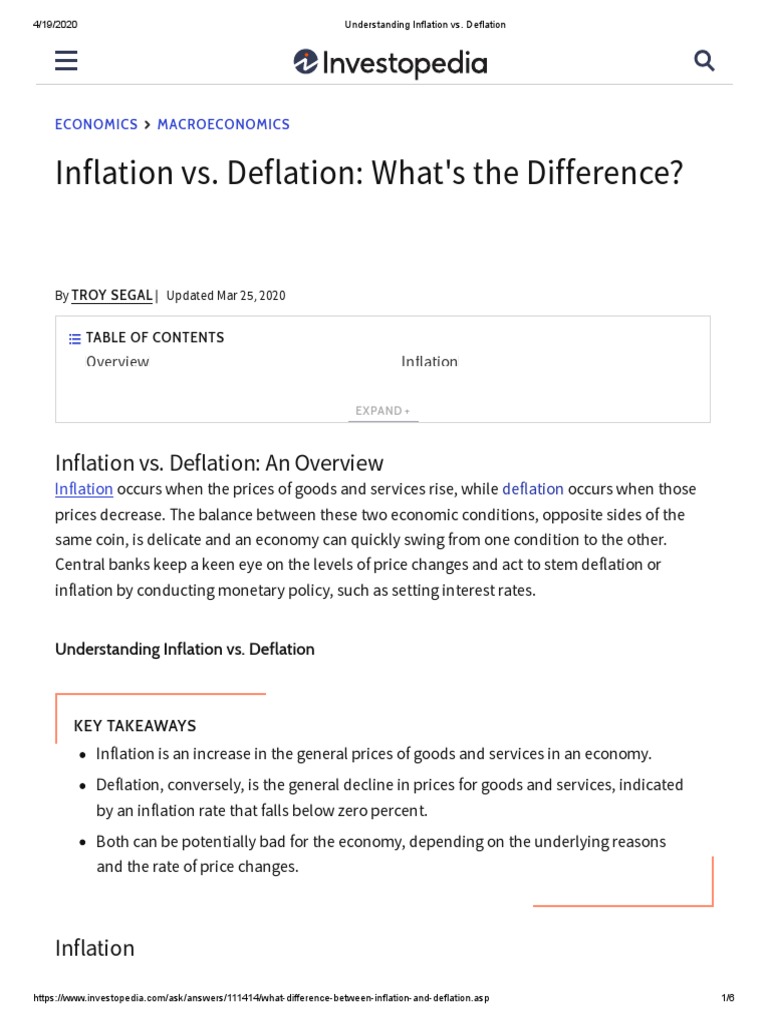 4/19/2020 Understanding Inflation vs. Deflation

Investopedia

ECONOMICS > MACROECONOMICS

Inflation vs. Deflation: What's the Difference?

By TROY SEGAL | Updated Mar 25, 2020

TABLE OF CONTENTS
Overview
Inflation

EXPAND +

Inflation vs. Deflation: An Overview

Inflation occurs when the prices of goods and services rise, while deflation occurs when those prices decrease. The balance between these two economic conditions, opposite sides of the same coin, is delicate and an economy can quickly swing from one condition to the other. Central banks keep a keen eye on the levels of price changes and act to stem deflation or inflation by conducting monetary policy, such as setting interest rates.

Understanding Inflation vs. Deflation

KEY TAKEAWAYS
• Inflation is an increase in the general prices of goods and services in an economy.
• Deflation, conversely, is the general decline in prices for goods and services, indicated by an inflation rate that falls below zero percent.
• Both can be potentially bad for the economy, depending on the underlying reasons and the rate of price changes.

Inflation

https://www.investopedia.com/ask/answers/111414/what-difference-between-inflation-and-deflation.asp 1/6